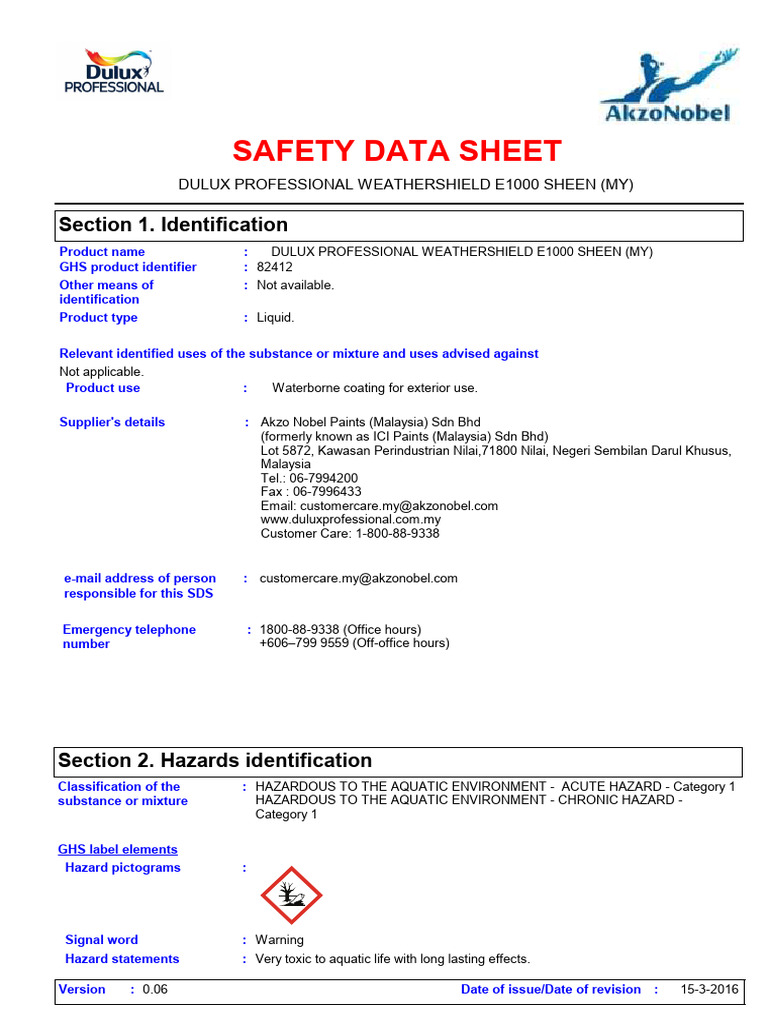 Dulux PROFESSIONAL

AkzoNobel

SAFETY DATA SHEET

DULUX PROFESSIONAL WEATHERSHIELD E1000 SHEEN (MY)

Section 1. Identification

Product name : DULUX PROFESSIONAL WEATHERSHIELD E1000 SHEEN (MY)
GHS product identifier : 82412
Other means of identification : Not available.
Product type : Liquid.

Relevant identified uses of the substance or mixture and uses advised against
Not applicable.
Product use : Waterborne coating for exterior use.

Supplier's details : Akzo Nobel Paints (Malaysia) Sdn Bhd
(formerly known as ICI Paints (Malaysia) Sdn Bhd)
Lot 5872, Kawasan Perindustrian Nilai,71800 Nilai, Negeri Sembilan Darul Khusus, Malaysia
Tel.: 06-7994200
Fax : 06-7996433
Email: customercare.my@akzonobel.com
www.duluxprofessional.com.my
Customer Care: 1-800-88-9338

e-mail address of person responsible for this SDS : customercare.my@akzonobel.com

Emergency telephone number : 1800-88-9338 (Office hours)
+606–799 9559 (Off-office hours)

Section 2. Hazards identification

Classification of the substance or mixture : HAZARDOUS TO THE AQUATIC ENVIRONMENT - ACUTE HAZARD - Category 1
HAZARDOUS TO THE AQUATIC ENVIRONMENT - CHRONIC HAZARD - Category 1

GHS label elements
Hazard pictograms :

Signal word : Warning
Hazard statements : Very toxic to aquatic life with long lasting effects.

Version : 0.06 Date of issue/Date of revision : 15-3-2016